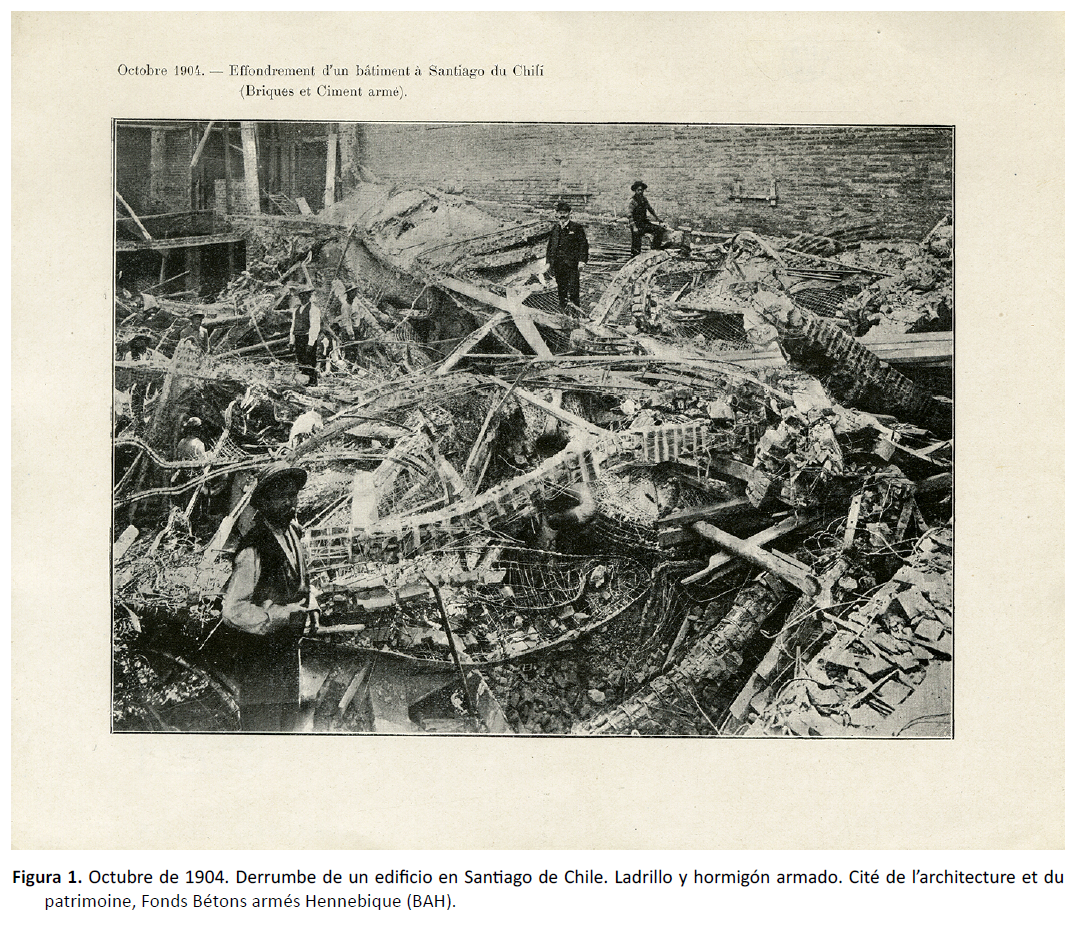 Octobre 1904. — Effondrement d'un bâtiment à Santiago du Chili (Briques et Ciment armé).

**Figura 1.** Octubre de 1904. Derrumbe de un edificio en Santiago de Chile. Ladrillo y hormigón armado. Cité de l'architecture et du patrimoine, Fonds Bétons armés Hennebique (BAH).